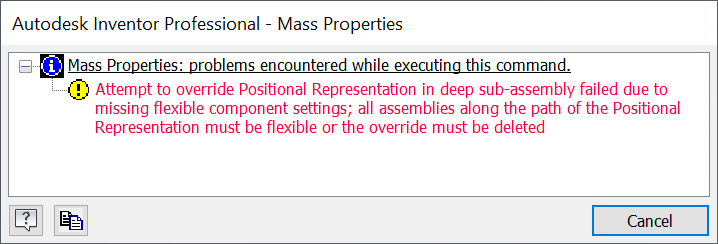 Autodesk Inventor Professional - Mass Properties

Mass Properties: problems encountered while executing this command.

Attempt to override Positional Representation in deep sub-assembly failed due to missing flexible component settings; all assemblies along the path of the Positional Representation must be flexible or the override must be deleted

?

Cancel